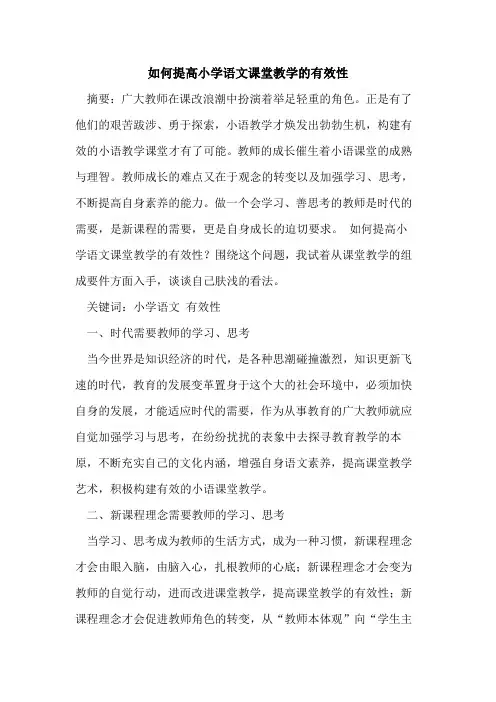 如何提高小学语文课堂教学的有效性

摘要：广大教师在课改浪潮中扮演着举足轻重的角色。正是有了他们的艰苦跋涉、勇于探索，小语教学才焕发出勃勃生机，构建有效的小语教学课堂才有了可能。教师的成长催生着小语课堂的成熟与理智。教师成长的难点又在于观念的转变以及加强学习、思考，不断提高自身素养的能力。做一个会学习、善思考的教师是时代的需要，是新课程的需要，更是自身成长的迫切要求。 如何提高小学语文课堂教学的有效性？围绕这个问题，我试着从课堂教学的组成要件方面入手，谈谈自己肤浅的看法。

关键词：小学语文 有效性

一、时代需要教师的学习、思考

当今世界是知识经济的时代，是各种思潮碰撞激烈，知识更新飞速的时代，教育的发展变革置身于这个大的社会环境中，必须加快自身的发展，才能适应时代的需要，作为从事教育的广大教师就应自觉加强学习与思考，在纷纷扰扰的表象中去探寻教育教学的本原，不断充实自己的文化内涵，增强自身语文素养，提高课堂教学艺术，积极构建有效的小语课堂教学。

二、新课程理念需要教师的学习、思考

当学习、思考成为教师的生活方式，成为一种习惯，新课程理念才会由眼入脑，由脑入心，扎根教师的心底；新课程理念才会变为教师的自觉行动，进而改进课堂教学，提高课堂教学的有效性；新课程理念才会促进教师角色的转变，从“教师本体观”向“学生主